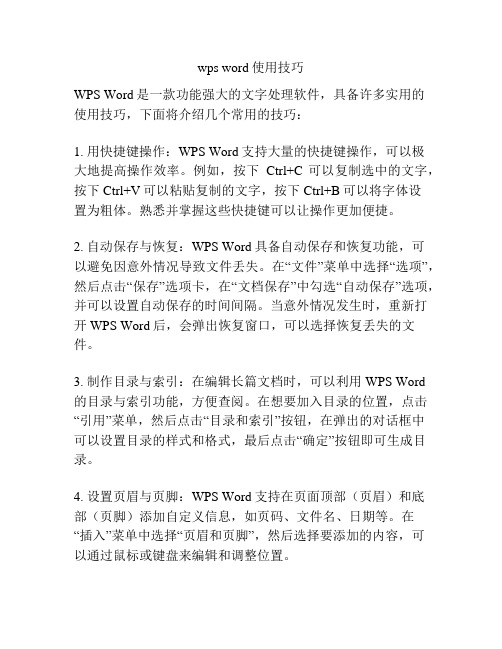 wps word 使用技巧

WPS Word 是一款功能强大的文字处理软件，具备许多实用的使用技巧，下面将介绍几个常用的技巧：

1. 用快捷键操作：WPS Word 支持大量的快捷键操作，可以极大地提高操作效率。例如，按下 Ctrl+C 可以复制选中的文字，按下 Ctrl+V 可以粘贴复制的文字，按下 Ctrl+B 可以将字体设置为粗体。熟悉并掌握这些快捷键可以让操作更加便捷。

2. 自动保存与恢复：WPS Word 具备自动保存和恢复功能，可以避免因意外情况导致文件丢失。在“文件”菜单中选择“选项”，然后点击“保存”选项卡，在“文档保存”中勾选“自动保存”选项，并可以设置自动保存的时间间隔。当意外情况发生时，重新打开 WPS Word 后，会弹出恢复窗口，可以选择恢复丢失的文件。

3. 制作目录与索引：在编辑长篇文档时，可以利用 WPS Word 的目录与索引功能，方便查阅。在想要加入目录的位置，点击“引用”菜单，然后点击“目录和索引”按钮，在弹出的对话框中可以设置目录的样式和格式，最后点击“确定”按钮即可生成目录。

4. 设置页眉与页脚：WPS Word 支持在页面顶部（页眉）和底部（页脚）添加自定义信息，如页码、文件名、日期等。在“插入”菜单中选择“页眉和页脚”，然后选择要添加的内容，可以通过鼠标或键盘来编辑和调整位置。